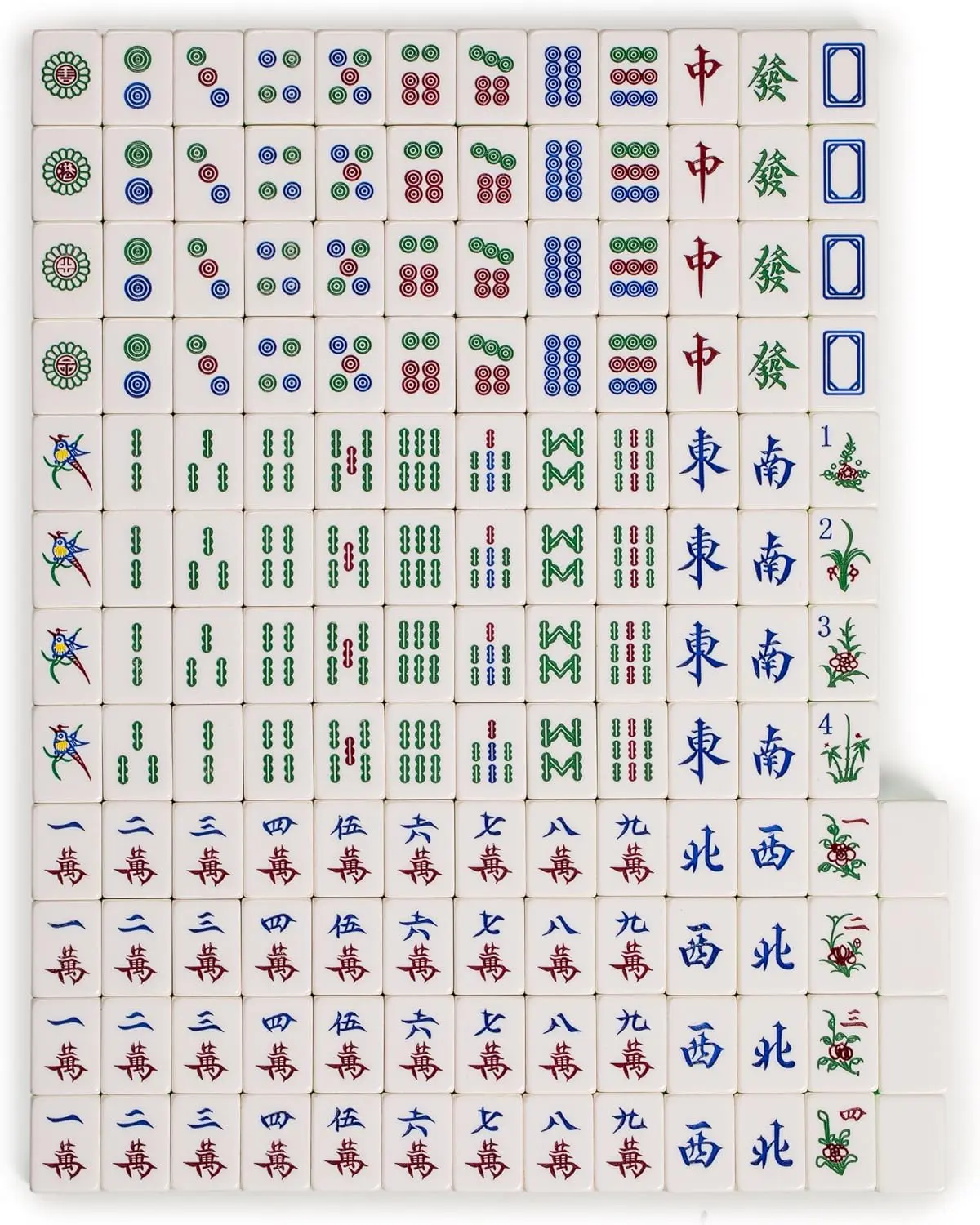 中 發
中 發
中 發
中 發
東 南 1
東 南 2
東 南 3
東 南 4
一萬 二萬 三萬 四萬 伍萬 六萬 七萬 八萬 九萬 北 西 一
一萬 二萬 三萬 四萬 伍萬 六萬 七萬 八萬 九萬 西 北 二
一萬 二萬 三萬 四萬 伍萬 六萬 七萬 八萬 九萬 西 北 三
一萬 二萬 三萬 四萬 伍萬 六萬 七萬 八萬 九萬 西 北 四